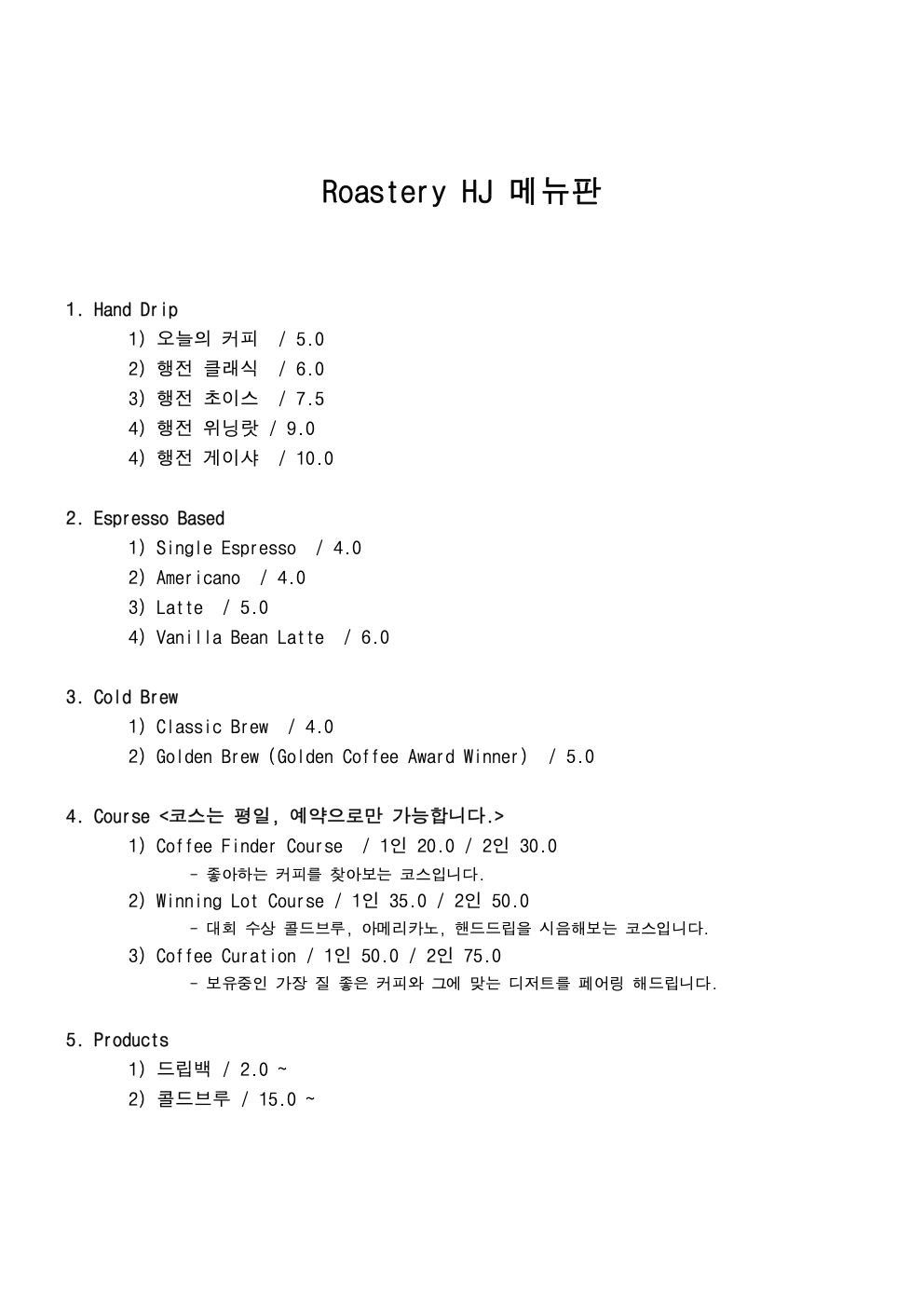 Roastery HJ 메뉴판

1. Hand Drip
1) 오늘의 커피 / 5.0
2) 행전 클래식 / 6.0
3) 행전 초이스 / 7.5
4) 행전 위닝랏 / 9.0
4) 행전 게이샤 / 10.0

2. Espresso Based
1) Single Espresso / 4.0
2) Americano / 4.0
3) Latte / 5.0
4) Vanilla Bean Latte / 6.0

3. Cold Brew
1) Classic Brew / 4.0
2) Golden Brew (Golden Coffee Award Winner) / 5.0

4. Course <코스는 평일, 예약으로만 가능합니다.>
1) Coffee Finder Course / 1인 20.0 / 2인 30.0
- 좋아하는 커피를 찾아보는 코스입니다.
2) Winning Lot Course / 1인 35.0 / 2인 50.0
- 대회 수상 콜드브루, 아메리카노, 핸드드립을 시음해보는 코스입니다.
3) Coffee Curation / 1인 50.0 / 2인 75.0
- 보유중인 가장 질 좋은 커피와 그에 맞는 디저트를 페어링 해드립니다.

5. Products
1) 드립백 / 2.0 ~
2) 콜드브루 / 15.0 ~